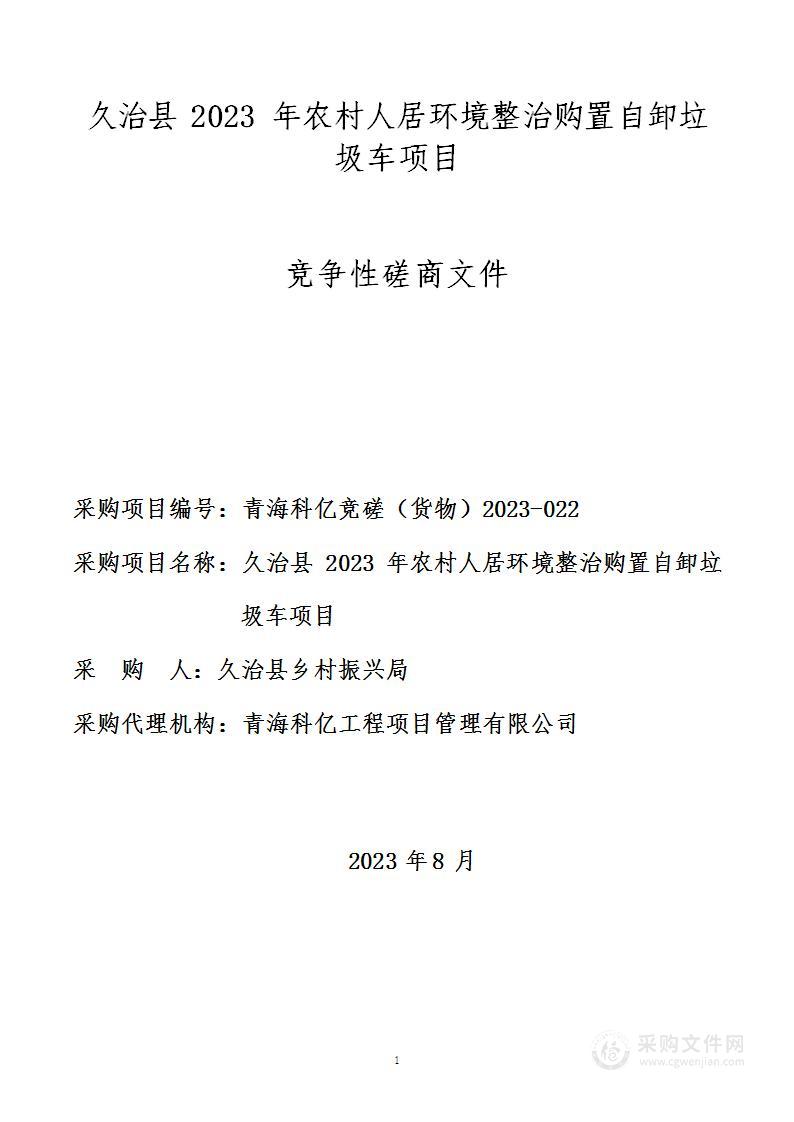 久治县 2023 年农村人居环境整治购置自卸垃圾车项目

竞争性磋商文件

采购项目编号：青海科亿竞磋（货物）2023-022

采购项目名称：久治县 2023 年农村人居环境整治购置自卸垃圾车项目

采　购　人：久治县乡村振兴局

采购代理机构：青海科亿工程项目管理有限公司

2023 年 8 月

1

采购文件网
www.cgwenjian.com